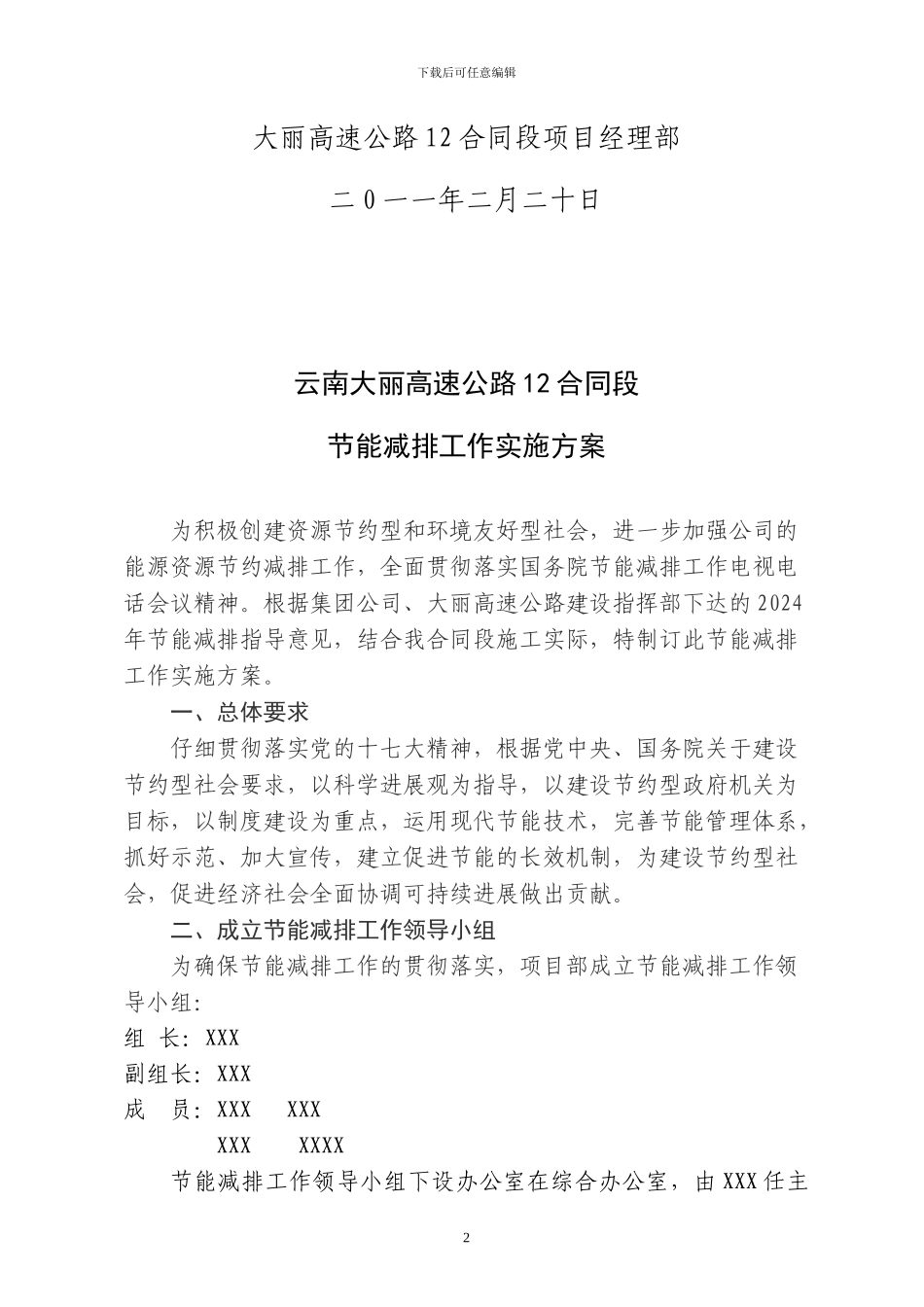 下载后可任意编辑

大丽高速公路12合同段项目经理部

二0一一年二月二十日

云南大丽高速公路12合同段

节能减排工作实施方案

为积极创建资源节约型和环境友好型社会，进一步加强公司的能源资源节约减排工作，全面贯彻落实国务院节能减排工作电视电话会议精神。根据集团公司、大丽高速公路建设指挥部下达的2024年节能减排指导意见，结合我合同段施工实际，特制订此节能减排工作实施方案。

一、总体要求

仔细贯彻落实党的十七大精神，根据党中央、国务院关于建设节约型社会要求，以科学进展观为指导，以建设节约型政府机关为目标，以制度建设为重点，运用现代节能技术，完善节能管理体系，抓好示范、加大宣传，建立促进节能的长效机制，为建设节约型社会，促进经济社会全面协调可持续进展做出贡献。

二、成立节能减排工作领导小组

为确保节能减排工作的贯彻落实，项目部成立节能减排工作领导小组：

组 长：XXX

副组长：XXX

成 员：XXX XXX

XXX XXXX

节能减排工作领导小组下设办公室在综合办公室，由XXX任主

2